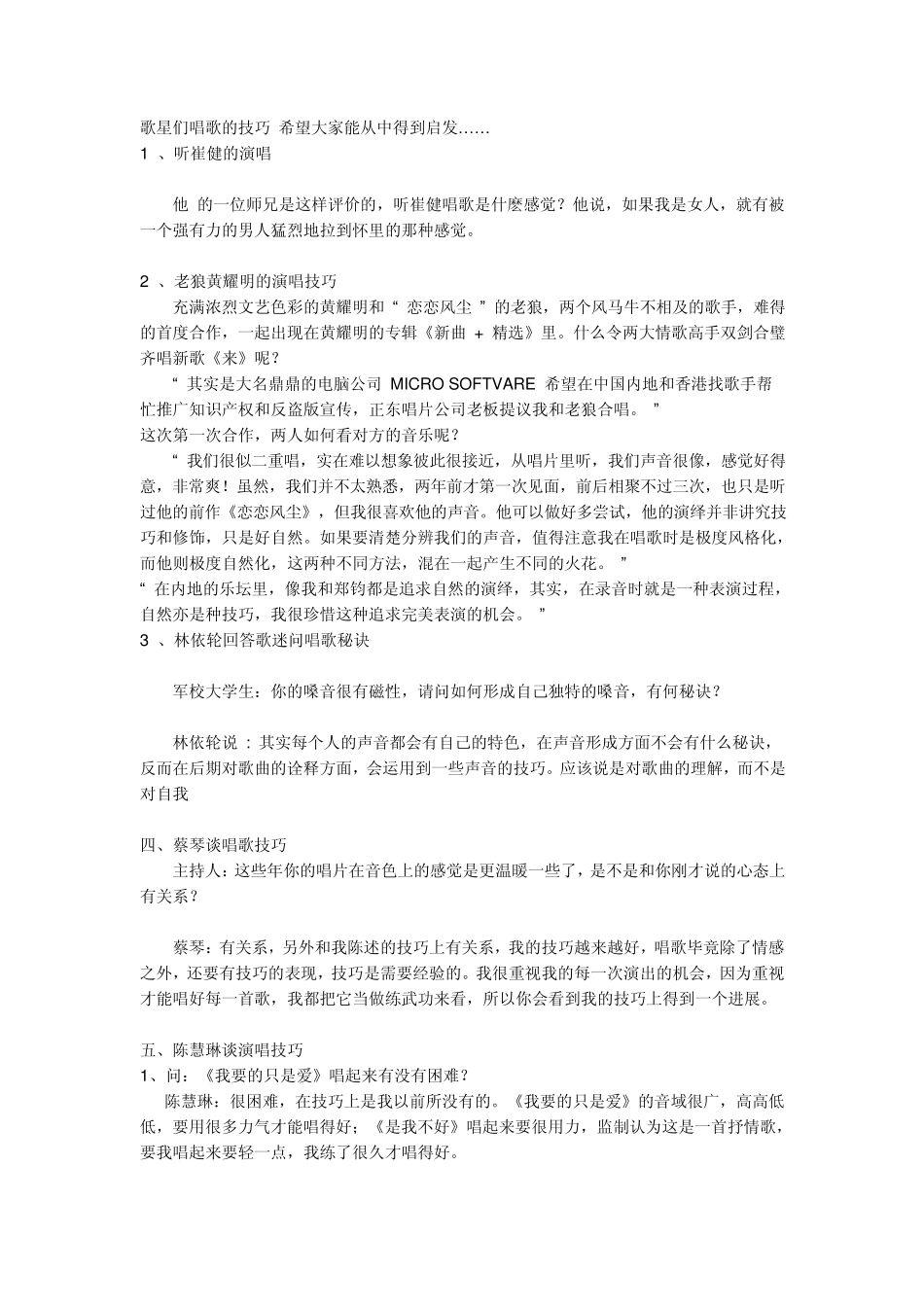 歌星们唱歌的技巧 希望大家能从中得到启发……
1 、听崔健的演唱

他 的一位师兄是这样评价的，听崔健唱歌是什麽感觉？他说，如果我是女人，就有被一个强有力的男人猛烈地拉到怀里的那种感觉。

2 、老狼黄耀明的演唱技巧
充满浓烈文艺色彩的黄耀明和“ 恋恋风尘 ”的老狼，两个风马牛不相及的歌手，难得的首度合作，一起出现在黄耀明的专辑《新曲 + 精选》里。什么令两大情歌高手双剑合璧齐唱新歌《来》呢？
“ 其实是大名鼎鼎的电脑公司 MICRO SOFTVARE 希望在中国内地和香港找歌手帮忙推广知识产权和反盗版宣传，正东唱片公司老板提议我和老狼合唱。 ”
这次第一次合作，两人如何看对方的音乐呢？
“ 我们很似二重唱，实在难以想象彼此很接近，从唱片里听，我们声音很像，感觉好得意，非常爽！虽然，我们并不太熟悉，两年前才第一次见面，前后相聚不过三次，也只是听过他的前作《恋恋风尘》，但我很喜欢他的声音。他可以做好多尝试，他的演绎并非讲究技巧和修饰，只是好自然。如果要清楚分辨我们的声音，值得注意我在唱歌时是极度风格化，而他则极度自然化，这两种不同方法，混在一起产生不同的火花。 ”
“ 在内地的乐坛里，像我和郑钧都是追求自然的演绎，其实，在录音时就是一种表演过程，自然亦是种技巧，我很珍惜这种追求完美表演的机会。 ”
3 、林依轮回答歌迷问唱歌秘诀

军校大学生：你的嗓音很有磁性，请问如何形成自己独特的嗓音，有何秘诀？

林依轮说 ：其实每个人的声音都会有自己的特色，在声音形成方面不会有什么秘诀，反而在后期对歌曲的诠释方面，会运用到一些声音的技巧。应该说是对歌曲的理解，而不是对自我

四、蔡琴谈唱歌技巧
主持人：这些年你的唱片在音色上的感觉是更温暖一些了，是不是和你刚才说的心态上有关系？

蔡琴：有关系，另外和我陈述的技巧上有关系，我的技巧越来越好，唱歌毕竟除了情感之外，还要有技巧的表现，技巧是需要经验的。我很重视我的每一次演出的机会，因为重视才能唱好每一首歌，我都把它当做练武功来看，所以你会看到我的技巧上得到一个进展。

五、陈慧琳谈演唱技巧
1、问：《我要的只是爱》唱起来有没有困难？
陈慧琳：很困难，在技巧上是我以前所没有的。《我要的只是爱》的音域很广，高高低低，要用很多力气才能唱得好；《是我不好》唱起来要很用力，监制认为这是一首抒情歌，要我唱起来要轻一点，我练了很久才唱得好。